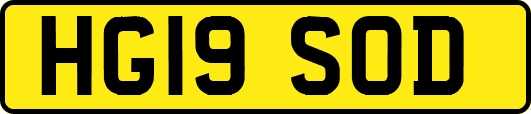 HG19 SOD